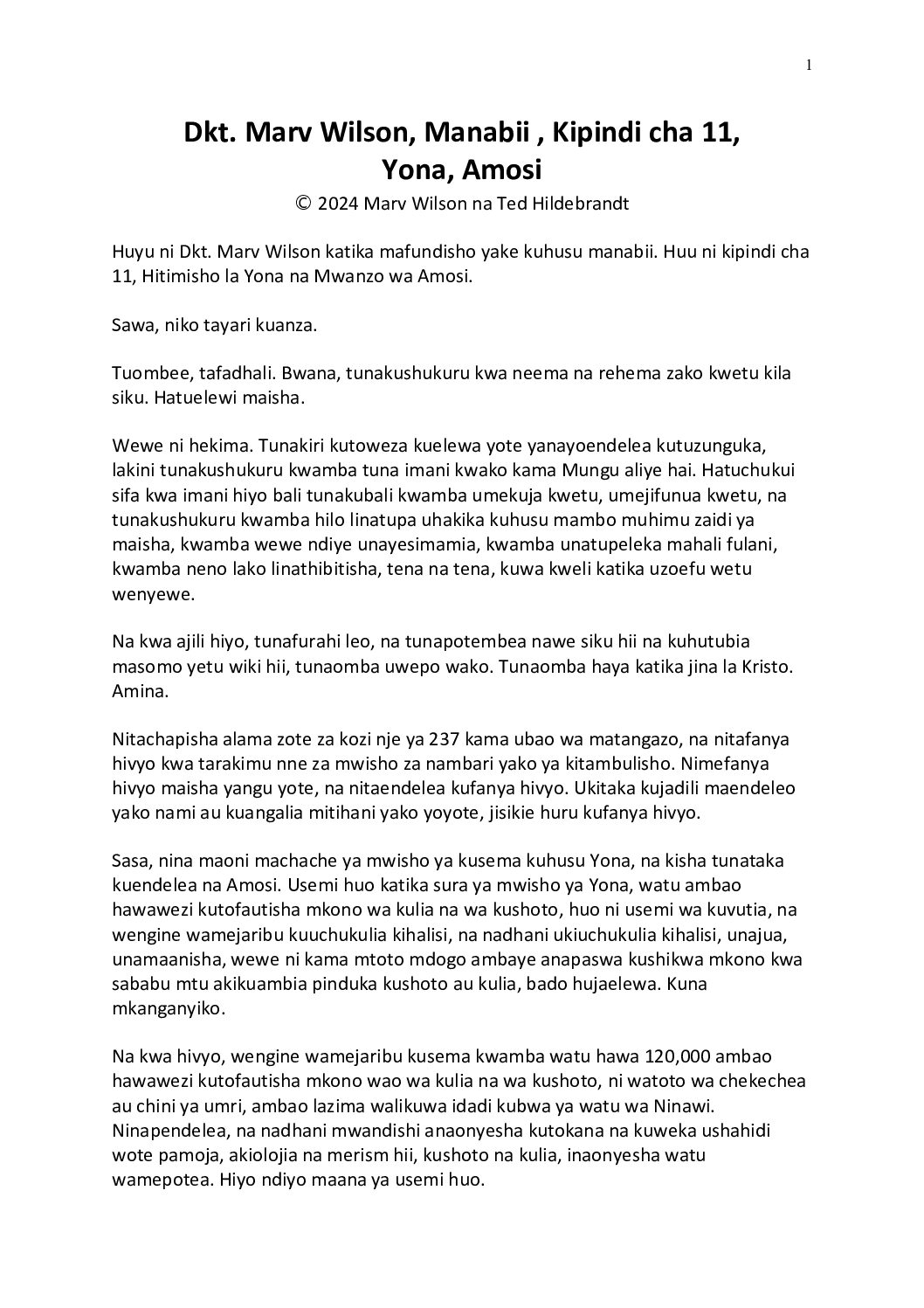 1

Dkt. Marv Wilson, Manabii , Kipindi cha 11, Yona, Amosi

© 2024 Marv Wilson na Ted Hildebrandt

Huyu ni Dkt. Marv Wilson katika mafundisho yake kuhusu manabii. Huu ni kipindi cha 11, Hitimisho la Yona na Mwanzo wa Amosi.

Sawa, niko tayari kuanza.

Tuombee, tafadhali. Bwana, tunakushukuru kwa neema na rehema zako kwetu kila siku. Hatuelewi maisha.

Wewe ni hekima. Tunakiri kutoweza kuelewa yote yanayoendelea kutuzunguka, lakini tunakushukuru kwamba tuna imani kwako kama Mungu aliye hai. Hatuchukui sifa kwa imani hiyo bali tunakubali kwamba umekuja kwetu, umejifunua kwetu, na tunakushukuru kwamba hilo linatupa uhakika kuhusu mambo muhimu zaidi ya maisha, kwamba wewe ndiye unayesimamia, kwamba unatupeleka mahali fulani, kwamba neno lako linathibitisha, tena na tena, kuwa kweli katika uzoefu wetu wenyewe.

Na kwa ajili hiyo, tunafurahi leo, na tunapotembea nawe siku hii na kuhutubia masomo yetu wiki hii, tunaomba uwepo wako. Tunaomba haya katika jina la Kristo. Amina.

Nitachapisha alama zote za kozi nje ya 237 kama ubao wa matangazo, na nitafanya hivyo kwa tarakimu nne za mwisho za nambari yako ya kitambulisho. Nimefanya hivyo maisha yangu yote, na nitaendelea kufanya hivyo. Ukitaka kujadili maendeleo yako nami au kuangalia mitihani yako yoyote, jisikie huru kufanya hivyo.

Sasa, nina maoni machache ya mwisho ya kusema kuhusu Yona, na kisha tunataka kuendelea na Amosi. Usemi huo katika sura ya mwisho ya Yona, watu ambao hawawezi kutofautisha mkono wa kulia na wa kushoto, huo ni usemi wa kuvutia, na wengine wamejaribu kuuchukulia kihalisi, na nadhani ukiuchukulia kihalisi, unajua, unamaanisha, wewe ni kama mtoto mdogo ambaye anapaswa kushikwa mkono kwa sababu mtu akikuambia pinduka kushoto au kulia, bado hujaelewa. Kuna mkanganyiko.

Na kwa hivyo, wengine wamejaribu kusema kwamba watu hawa 120,000 ambao hawawezi kutofautisha mkono wao wa kulia na wa kushoto, ni watoto wa chekechea au chini ya umri, ambao lazima walikuwa idadi kubwa ya watu wa Ninawi. Ninapendelea, na nadhani mwandishi anaonyesha kutokana na kuweka ushahidi wote pamoja, akiolojia na merism hii, kushoto na kulia, inaonyesha watu wamepotea. Hiyo ndiyo maana ya usemi huo.